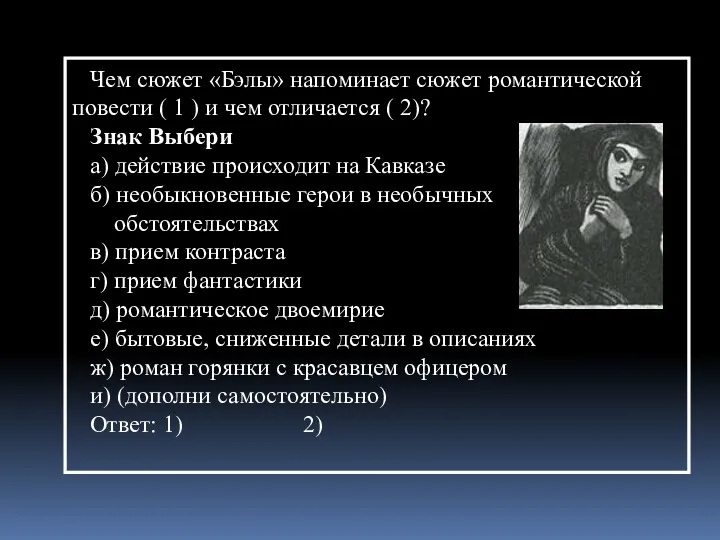 Чем сюжет «Бэлы» напоминает сюжет романтической повести ( 1 ) и чем отличается ( 2)?

Знак Выбери

а) действие происходит на Кавказе

б) необыкновенные герои в необычных обстоятельствах

в) прием контраста

г) прием фантастики

д) романтическое двоемирие

е) бытовые, сниженные детали в описаниях

ж) роман горянки с красавцем офицером

и) (дополни самостоятельно)

Ответ: 1) 2)